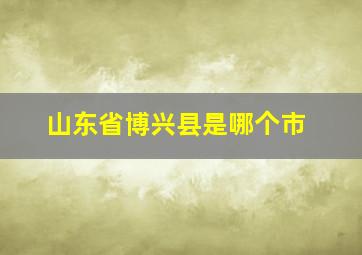 山东省博兴县是哪个市